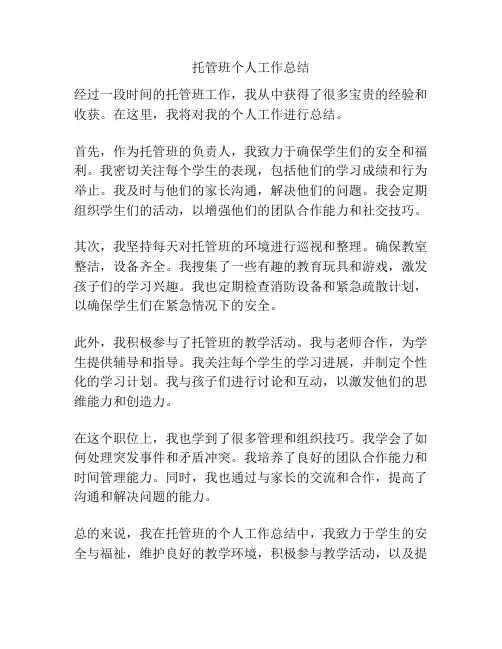 托管班个人工作总结

经过一段时间的托管班工作，我从中获得了很多宝贵的经验和收获。在这里，我将对我的个人工作进行总结。

首先，作为托管班的负责人，我致力于确保学生们的安全和福利。我密切关注每个学生的表现，包括他们的学习成绩和行为举止。我及时与他们的家长沟通，解决他们的问题。我会定期组织学生们的活动，以增强他们的团队合作能力和社交技巧。

其次，我坚持每天对托管班的环境进行巡视和整理。确保教室整洁，设备齐全。我搜集了一些有趣的教育玩具和游戏，激发孩子们的学习兴趣。我也定期检查消防设备和紧急疏散计划，以确保学生们在紧急情况下的安全。

此外，我积极参与了托管班的教学活动。我与老师合作，为学生提供辅导和指导。我关注每个学生的学习进展，并制定个性化的学习计划。我与孩子们进行讨论和互动，以激发他们的思维能力和创造力。

在这个职位上，我也学到了很多管理和组织技巧。我学会了如何处理突发事件和矛盾冲突。我培养了良好的团队合作能力和时间管理能力。同时，我也通过与家长的交流和合作，提高了沟通和解决问题的能力。

总的来说，我在托管班的个人工作总结中，我致力于学生的安全与福祉，维护良好的教学环境，积极参与教学活动，以及提